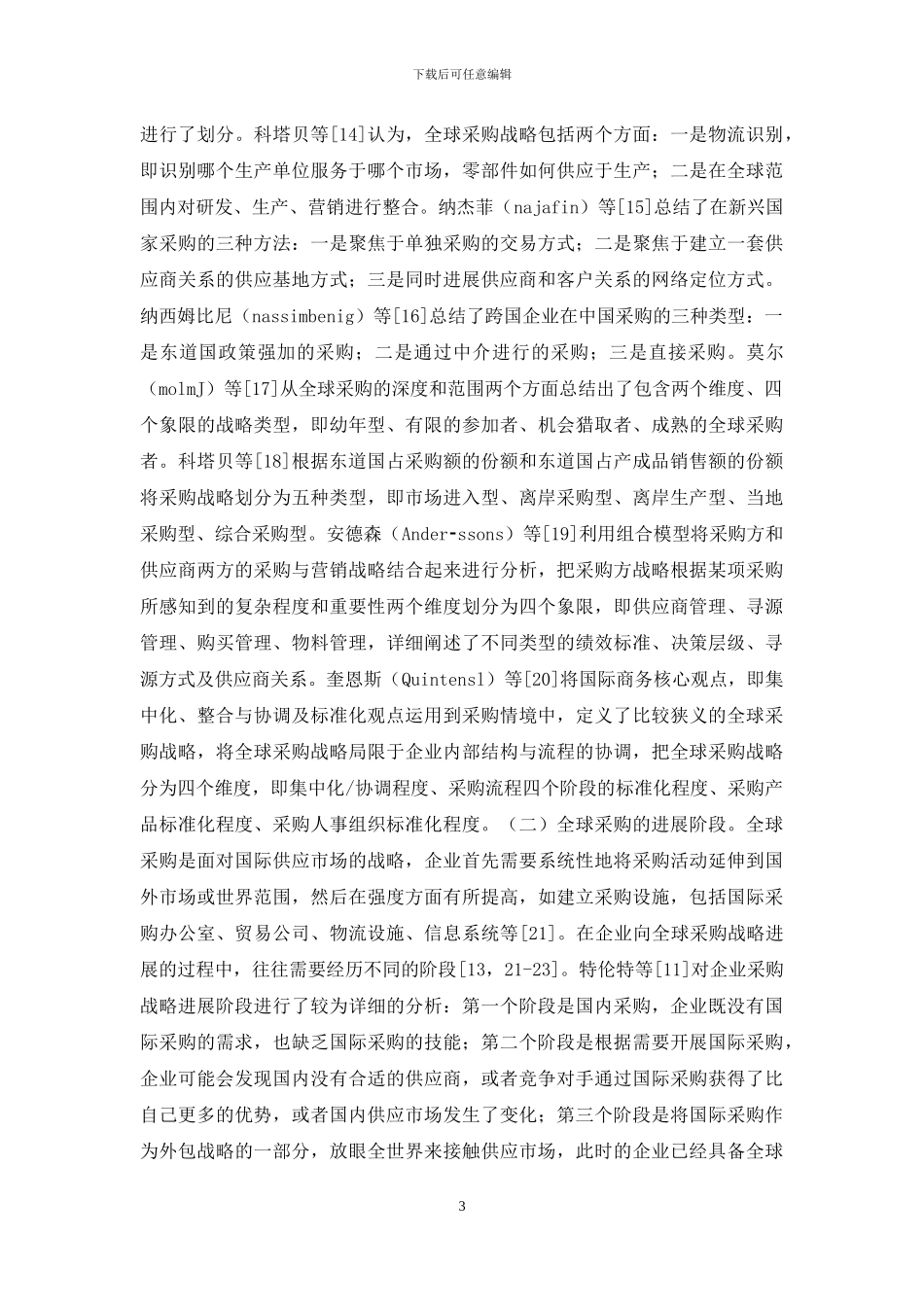 下载后可任意编辑

进行了划分。科塔贝等[14]认为，全球采购战略包括两个方面：一是物流识别，即识别哪个生产单位服务于哪个市场，零部件如何供应于生产；二是在全球范围内对研发、生产、营销进行整合。纳杰菲（najafin）等[15]总结了在新兴国家采购的三种方法：一是聚焦于单独采购的交易方式；二是聚焦于建立一套供应商关系的供应基地方式；三是同时进展供应商和客户关系的网络定位方式。纳西姆比尼（nassimbenig）等[16]总结了跨国企业在中国采购的三种类型：一是东道国政策强加的采购；二是通过中介进行的采购；三是直接采购。莫尔（molmJ）等[17]从全球采购的深度和范围两个方面总结出了包含两个维度、四个象限的战略类型，即幼年型、有限的参加者、机会猎取者、成熟的全球采购者。科塔贝等[18]根据东道国占采购额的份额和东道国占产成品销售额的份额将采购战略划分为五种类型，即市场进入型、离岸采购型、离岸生产型、当地采购型、综合采购型。安德森（Ander-ssons）等[19]利用组合模型将采购方和供应商两方的采购与营销战略结合起来进行分析，把采购方战略根据某项采购所感知到的复杂程度和重要性两个维度划分为四个象限，即供应商管理、寻源管理、购买管理、物料管理，详细阐述了不同类型的绩效标准、决策层级、寻源方式及供应商关系。奎恩斯（Quintensl）等[20]将国际商务核心观点，即集中化、整合与协调及标准化观点运用到采购情境中，定义了比较狭义的全球采购战略，将全球采购战略局限于企业内部结构与流程的协调，把全球采购战略分为四个维度，即集中化/协调程度、采购流程四个阶段的标准化程度、采购产品标准化程度、采购人事组织标准化程度。（二）全球采购的进展阶段。全球采购是面对国际供应市场的战略，企业首先需要系统性地将采购活动延伸到国外市场或世界范围，然后在强度方面有所提高，如建立采购设施，包括国际采购办公室、贸易公司、物流设施、信息系统等[21]。在企业向全球采购战略进展的过程中，往往需要经历不同的阶段[13，21-23]。特伦特等[11]对企业采购战略进展阶段进行了较为详细的分析：第一个阶段是国内采购，企业既没有国际采购的需求，也缺乏国际采购的技能；第二个阶段是根据需要开展国际采购，企业可能会发现国内没有合适的供应商，或者竞争对手通过国际采购获得了比自己更多的优势，或者国内供应市场发生了变化；第三个阶段是将国际采购作为外包战略的一部分，放眼全世界来接触供应市场，此时的企业已经具备全球

3